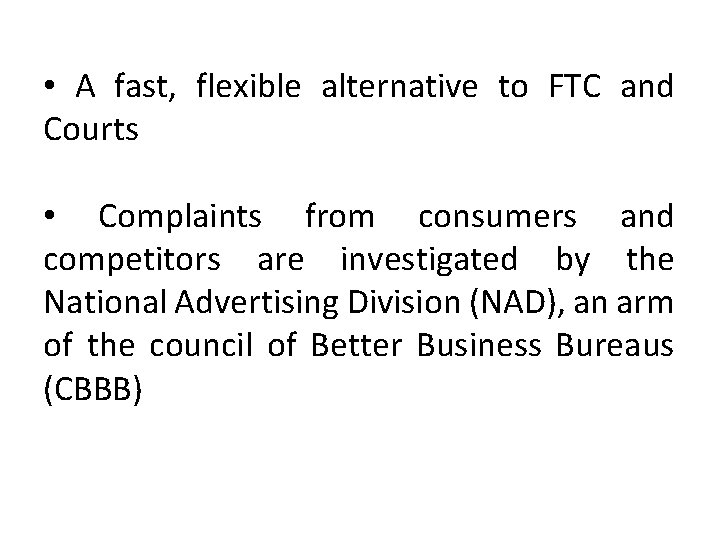 • A fast, flexible alternative to FTC and Courts

• Complaints from consumers and competitors are investigated by the National Advertising Division (NAD), an arm of the council of Better Business Bureaus (CBBB)